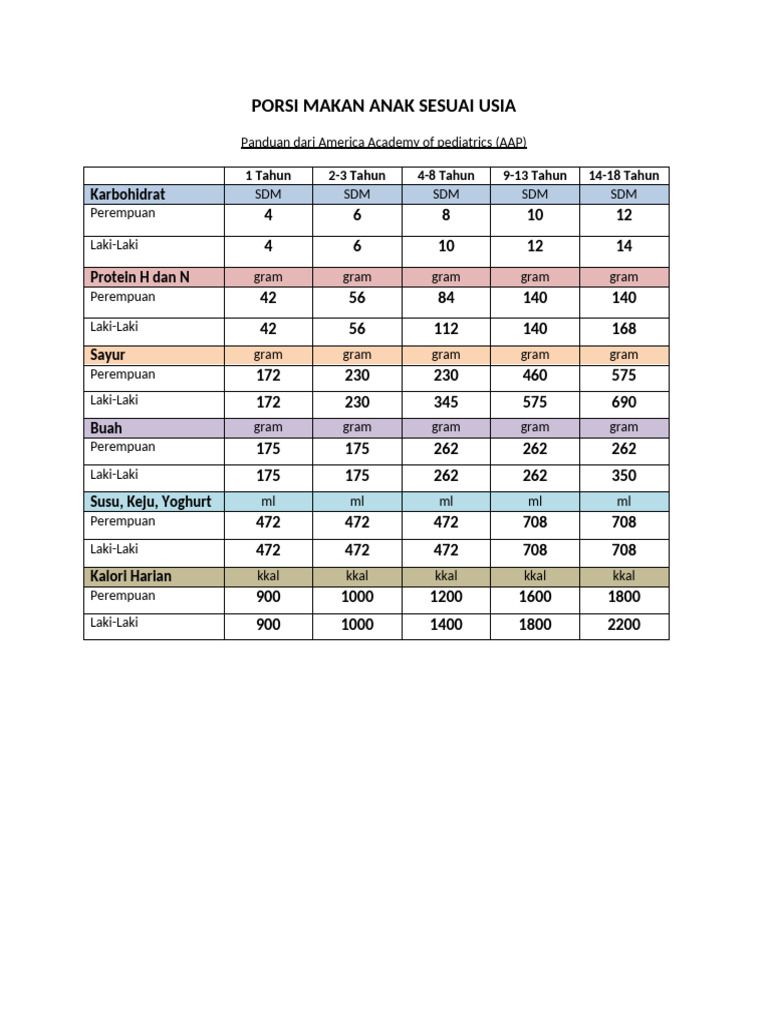 PORSI MAKAN ANAK SESUAI USIA

Panduan dari America Academy of pediatrics (AAP)

| | 1 Tahun | 2-3 Tahun | 4-8 Tahun | 9-13 Tahun | 14-18 Tahun |
|---|---|---|---|---|---|
| Karbohidrat | SDM | SDM | SDM | SDM | SDM |
| Perempuan | 4 | 6 | 8 | 10 | 12 |
| Laki-Laki | 4 | 6 | 10 | 12 | 14 |
| Protein H dan N | gram | gram | gram | gram | gram |
| Perempuan | 42 | 56 | 84 | 140 | 140 |
| Laki-Laki | 42 | 56 | 112 | 140 | 168 |
| Sayur | gram | gram | gram | gram | gram |
| Perempuan | 172 | 230 | 230 | 460 | 575 |
| Laki-Laki | 172 | 230 | 345 | 575 | 690 |
| Buah | gram | gram | gram | gram | gram |
| Perempuan | 175 | 175 | 262 | 262 | 262 |
| Laki-Laki | 175 | 175 | 262 | 262 | 350 |
| Susu, Keju, Yoghurt | ml | ml | ml | ml | ml |
| Perempuan | 472 | 472 | 472 | 708 | 708 |
| Laki-Laki | 472 | 472 | 472 | 708 | 708 |
| Kalori Harian | kkal | kkal | kkal | kkal | kkal |
| Perempuan | 900 | 1000 | 1200 | 1600 | 1800 |
| Laki-Laki | 900 | 1000 | 1400 | 1800 | 2200 |